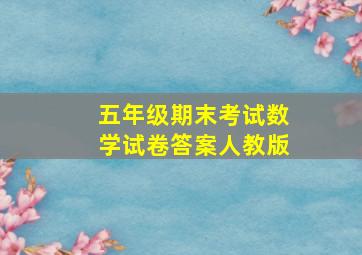 五年级期末考试数学试卷答案人教版